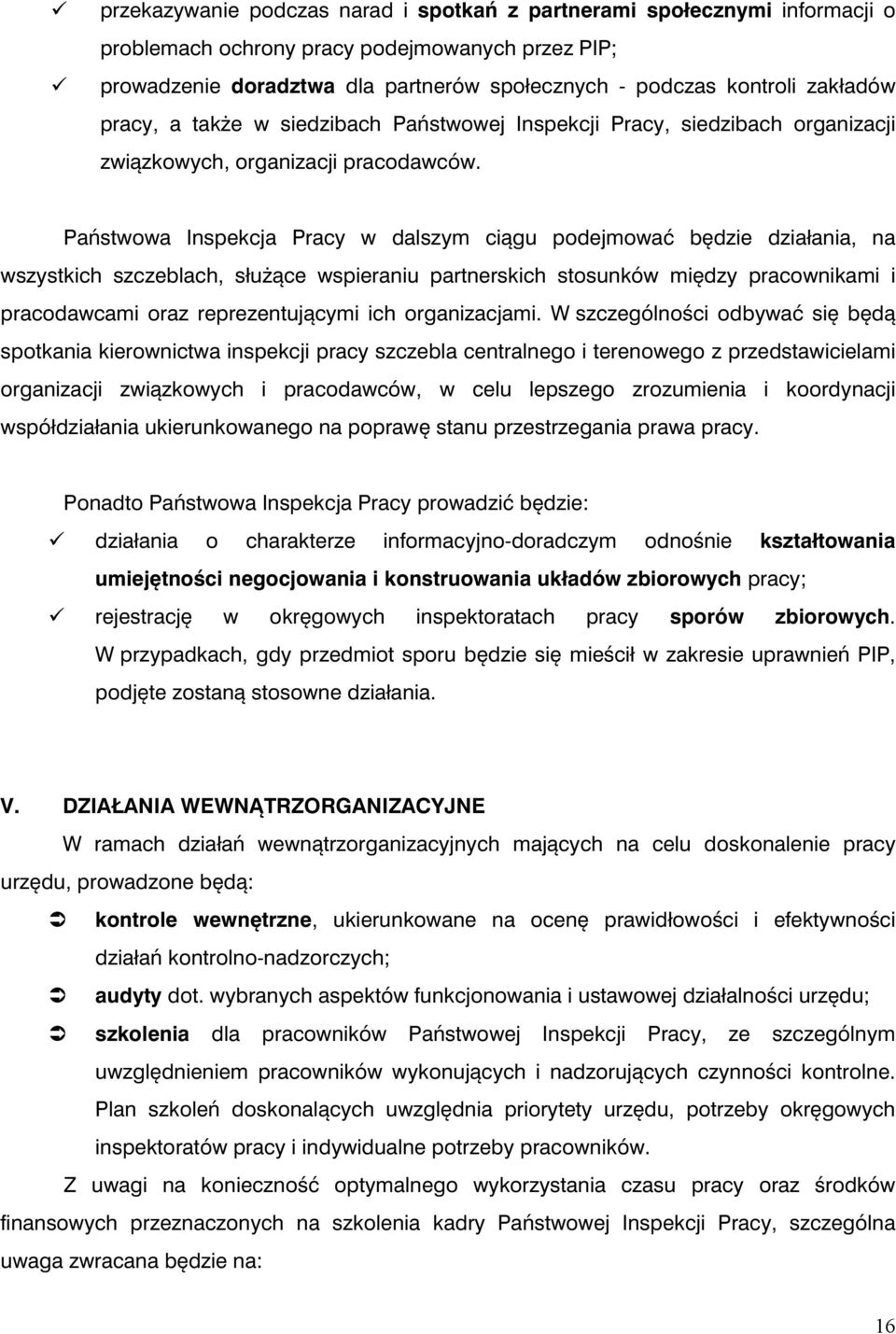 ✓ przekazywanie podczas narad i spotkań z partnerami społecznymi informacji o problemach ochrony pracy podejmowanych przez PIP;

✓ prowadzenie doradztwa dla partnerów społecznych - podczas kontroli zakładów pracy, a także w siedzibach Państwowej Inspekcji Pracy, siedzibach organizacji związkowych, organizacji pracodawców.

Państwowa Inspekcja Pracy w dalszym ciągu podejmować będzie działania, na wszystkich szczeblach, służące wspieraniu partnerskich stosunków między pracownikami i pracodawcami oraz reprezentującymi ich organizacjami. W szczególności odbywać się będą spotkania kierownictwa inspekcji pracy szczebla centralnego i terenowego z przedstawicielami organizacji związkowych i pracodawców, w celu lepszego zrozumienia i koordynacji współdziałania ukierunkowanego na poprawę stanu przestrzegania prawa pracy.

Ponadto Państwowa Inspekcja Pracy prowadzić będzie:

✓ działania o charakterze informacyjno-doradczym odnośnie kształtowania umiejętności negocjowania i konstruowania układów zbiorowych pracy;

✓ rejestrację w okręgowych inspektoratach pracy sporów zbiorowych. W przypadkach, gdy przedmiot sporu będzie się mieścił w zakresie uprawnień PIP, podjęte zostaną stosowne działania.

V. DZIAŁANIA WEWNĄTRZORGANIZACYJNE

W ramach działań wewnątrzorganizacyjnych mających na celu doskonalenie pracy urzędu, prowadzone będą:

➲ kontrole wewnętrzne, ukierunkowane na ocenę prawidłowości i efektywności działań kontrolno-nadzorczych;

➲ audyty dot. wybranych aspektów funkcjonowania i ustawowej działalności urzędu;

➲ szkolenia dla pracowników Państwowej Inspekcji Pracy, ze szczególnym uwzględnieniem pracowników wykonujących i nadzorujących czynności kontrolne. Plan szkoleń doskonalących uwzględnia priorytety urzędu, potrzeby okręgowych inspektoratów pracy i indywidualne potrzeby pracowników.

Z uwagi na konieczność optymalnego wykorzystania czasu pracy oraz środków finansowych przeznaczonych na szkolenia kadry Państwowej Inspekcji Pracy, szczególna uwaga zwracana będzie na:

16